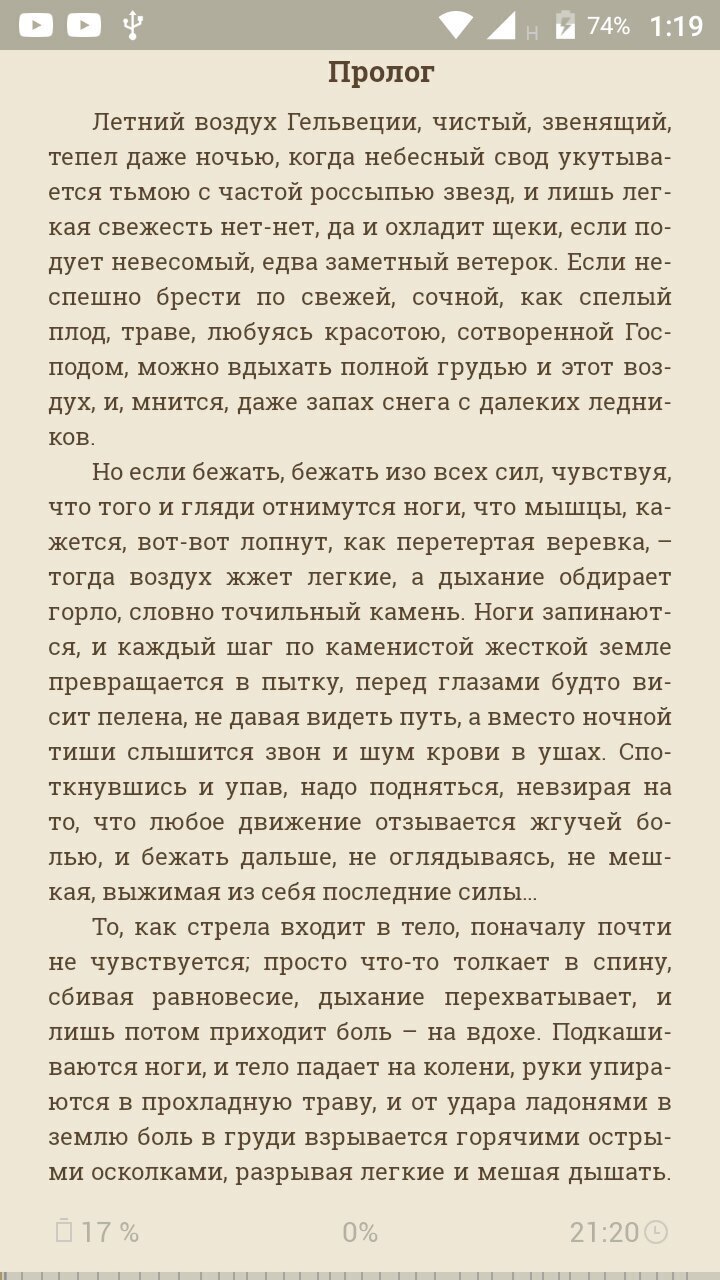 H 74% 1:19

Пролог

Летний воздух Гельвеции, чистый, звенящий, тепел даже ночью, когда небесный свод укутывается тьмою с частой россыпью звезд, и лишь легкая свежесть нет-нет, да и охладит щеки, если подует невесомый, едва заметный ветерок. Если неспешно брести по свежей, сочной, как спелый плод, траве, любуясь красотою, сотворенной Господом, можно вдыхать полной грудью и этот воздух, и, мнится, даже запах снега с далеких ледников.

Но если бежать, бежать изо всех сил, чувствуя, что того и гляди отнимутся ноги, что мышцы, кажется, вот-вот лопнут, как перетертая веревка, – тогда воздух жжет легкие, а дыхание обдирает горло, словно точильный камень. Ноги запинаются, и каждый шаг по каменистой жесткой земле превращается в пытку, перед глазами будто висит пелена, не давая видеть путь, а вместо ночной тиши слышится звон и шум крови в ушах. Споткнувшись и упав, надо подняться, невзирая на то, что любое движение отзывается жгучей болью, и бежать дальше, не оглядываясь, не мешкая, выжимая из себя последние силы...

То, как стрела входит в тело, поначалу почти не чувствуется; просто что-то толкает в спину, сбивая равновесие, дыхание перехватывает, и лишь потом приходит боль – на вдохе. Подкашиваются ноги, и тело падает на колени, руки упираются в прохладную траву, и от удара ладонями в землю боль в груди взрывается горячими острыми осколками, разрывая легкие и мешая дышать.

17 % 0% 21:20